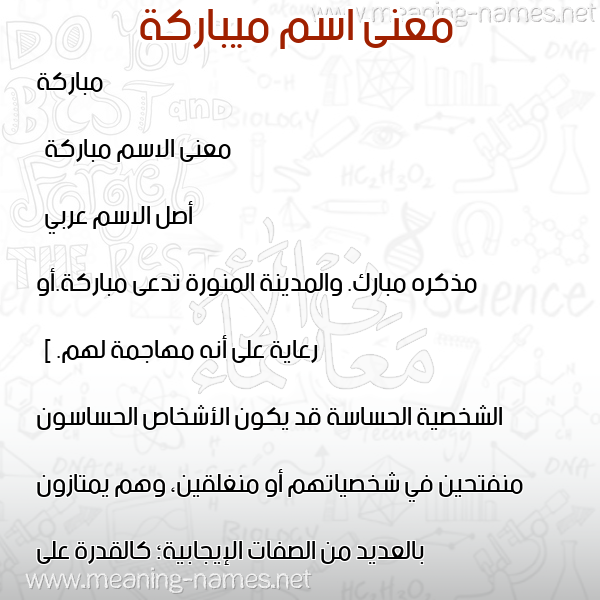 www.meaning-names.net

معنى اسم ميباركة

مباركة

معنى الاسم مباركة

أصل الاسم عربي

مذكره مبارك. والمدينة المنورة تدعى مباركة.أو

رعاية على أنه مهاجمة لهم. ]

الشخصية الحساسة قد يكون الأشخاص الحساسون

منفتحين في شخصياتهم أو منغلقين، وهم يمتازون

بالعديد من الصفات الإيجابية؛ كالقدرة على

www.meaning-names.net